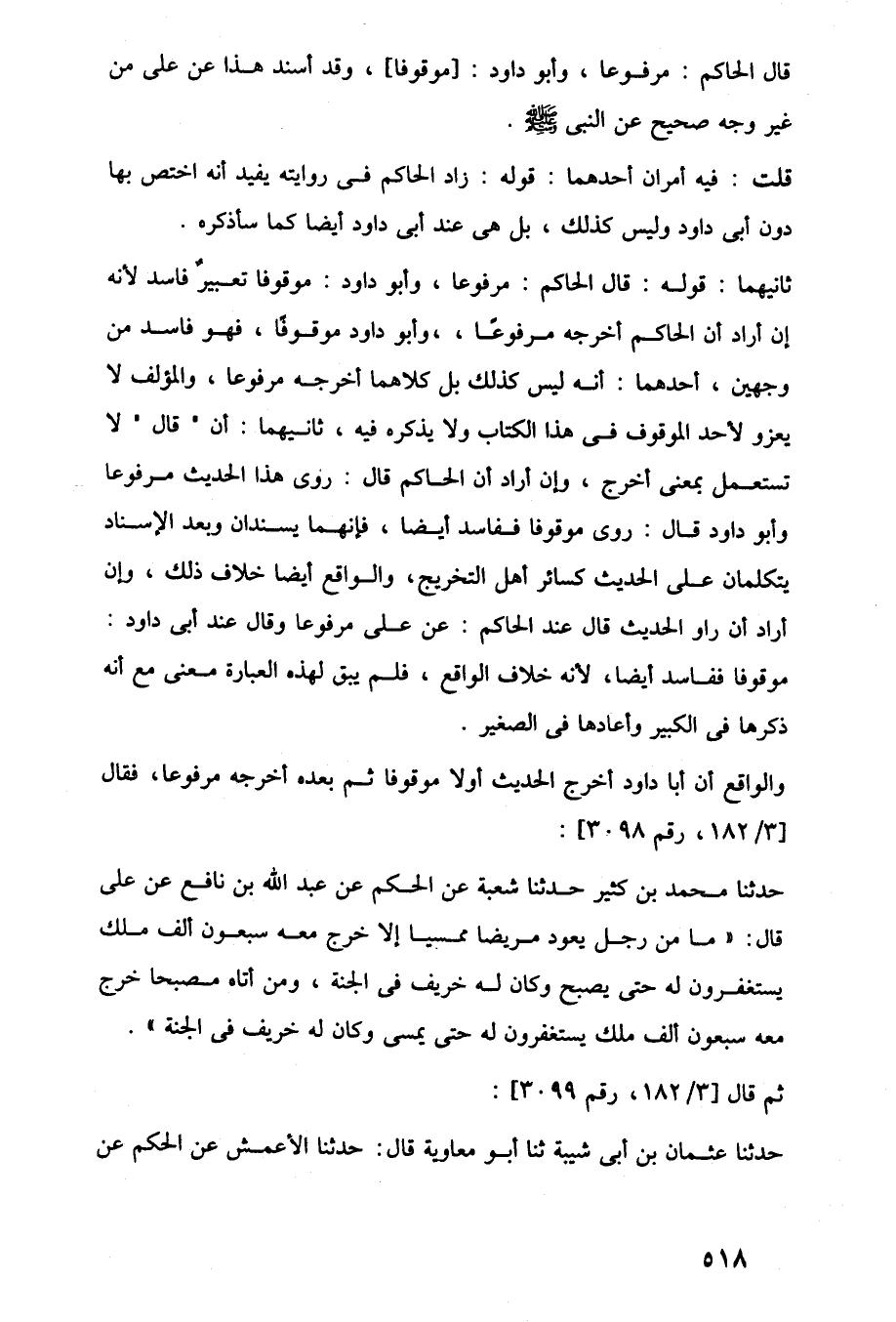 قال الحاكم : مرفوعا ، وأبو داود : [موقوفا] ، وقد أسند هذا عن على من غير وجه صحيح عن النبى ﷺ .

قلت : فيه أمران أحدهما : قوله : زاد الحاكم فى روايته يفيد أنه اختص بها دون أبى داود وليس كذلك ، بل هى عند أبى داود أيضا كما سأذكره .

ثانيهما : قوله : قال الحاكم : مرفوعا ، وأبو داود : موقوفا تعبيرٌ فاسد لأنه إن أراد أن الحاكم أخرجه مرفوعًا ، ،وأبو داود موقوفًا ، فهو فاسد من وجهين ، أحدهما : أنه ليس كذلك بل كلاهما أخرجه مرفوعا ، والمؤلف لا يعزو لأحد الموقوف فى هذا الكتاب ولا يذكره فيه ، ثانيهما : أن " قال " لا تستعمل بمعنى أخرج ، وإن أراد أن الحاكم قال : روى هذا الحديث مرفوعا وأبو داود قال : روى موقوفا ففاسد أيضا ، فإنهما يسندان وبعد الإسناد يتكلمان على الحديث كسائر أهل التخريج، والواقع أيضا خلاف ذلك ، وإن أراد أن راو الحديث قال عند الحاكم : عن على مرفوعا وقال عند أبى داود : موقوفا ففاسد أيضا، لأنه خلاف الواقع ، فلم يبق لهذه العبارة معنى مع أنه ذكرها فى الكبير وأعادها فى الصغير .

والواقع أن أبا داود أخرج الحديث أولا موقوفا ثم بعده أخرجه مرفوعا، فقال [٣/ ١٨٢، رقم ٣٠٩٨] :

حدثنا محمد بن كثير حدثنا شعبة عن الحكم عن عبد الله بن نافع عن على قال: « ما من رجل يعود مريضا ممسيا إلا خرج معه سبعون ألف ملك يستغفرون له حتى يصبح وكان له خريف فى الجنة ، ومن أتاه مصبحا خرج معه سبعون ألف ملك يستغفرون له حتى يمسى وكان له خريف فى الجنة » .

ثم قال [٣/ ١٨٢، رقم ٣٠٩٩] :

حدثنا عثمان بن أبى شيبة ثنا أبو معاوية قال: حدثنا الأعمش عن الحكم عن

٥١٨